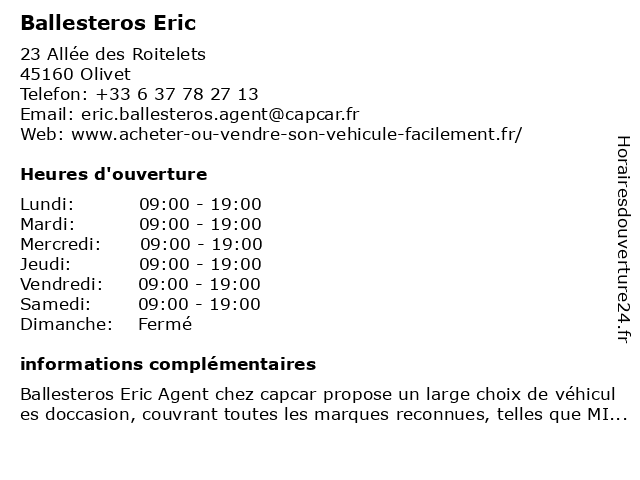 Ballesteros Eric

23 Allée des Roitelets
45160 Olivet
Telefon: +33 6 37 78 27 13
Email: eric.ballesteros.agent@capcar.fr
Web: www.acheter-ou-vendre-son-vehicule-facilement.fr/

Heures d'ouverture

Lundi: 09:00 - 19:00
Mardi: 09:00 - 19:00
Mercredi: 09:00 - 19:00
Jeudi: 09:00 - 19:00
Vendredi: 09:00 - 19:00
Samedi: 09:00 - 19:00
Dimanche: Fermé

informations complémentaires

Ballesteros Eric Agent chez capcar propose un large choix de véhicul es doccasion, couvrant toutes les marques reconnues, telles que MI...

Horairesdouverture24.fr